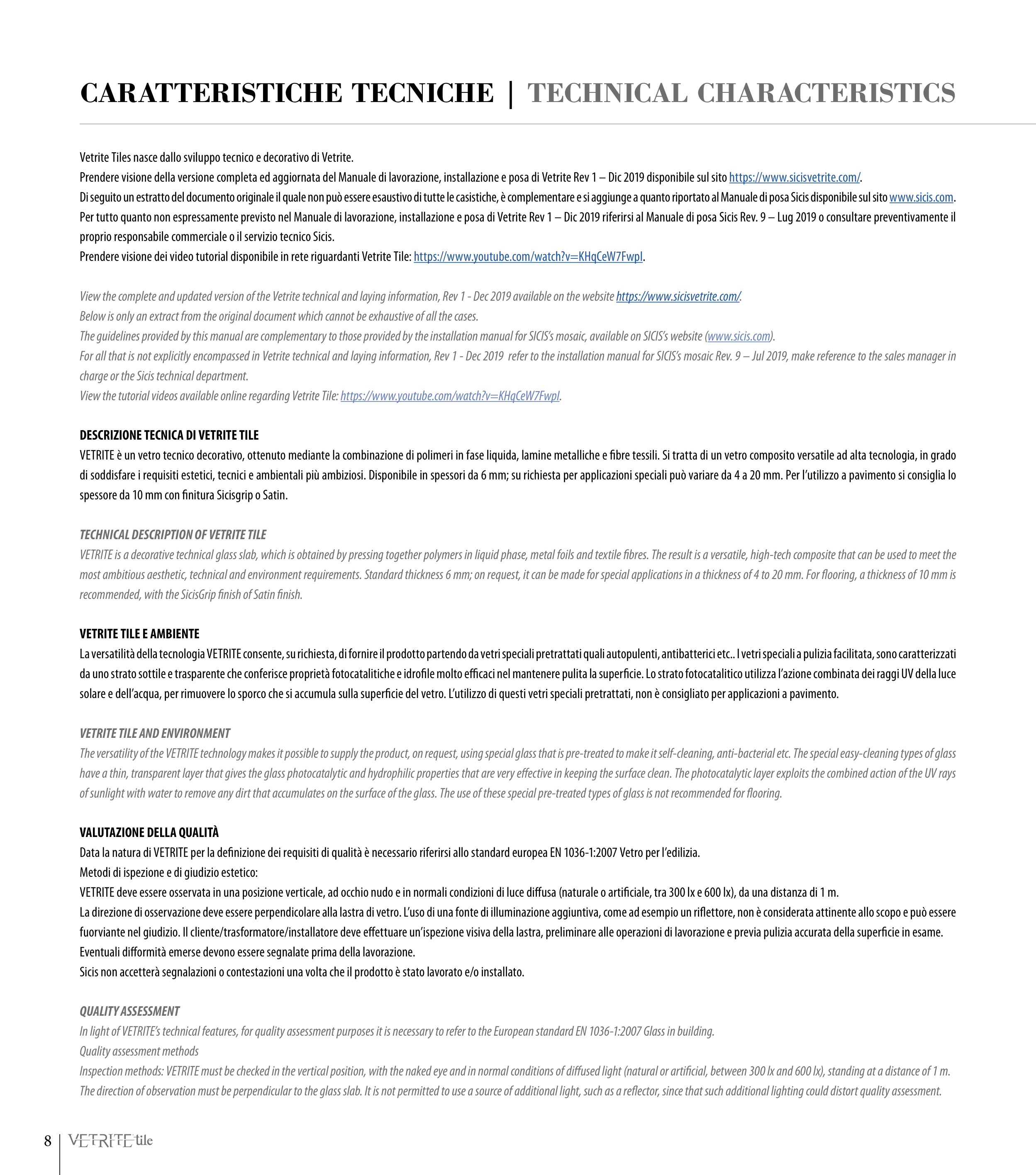 CARATTERISTICHE TECNICHE | TECHNICAL CHARACTERISTICS

Vetrite Tiles nasce dallo sviluppo tecnico e decorativo di Vetrite.
Prendere visione della versione completa ed aggiornata del Manuale di lavorazione, installazione e posa di Vetrite Rev 1 – Dic 2019 disponibile sul sito https://www.sicisvetrite.com/.
Di seguito un estratto del documento originale il quale non può essere esaustivo di tutte le casistiche, è complementare e si aggiunge a quanto riportato al Manuale di posa Sicis disponibile sul sito www.sicis.com.
Per tutto quanto non espressamente previsto nel Manuale di lavorazione, installazione e posa di Vetrite Rev 1 – Dic 2019 riferirsi al Manuale di posa Sicis Rev. 9 – Lug 2019 o consultare preventivamente il proprio responsabile commerciale o il servizio tecnico Sicis.
Prendere visione dei video tutorial disponibile in rete riguardanti Vetrite Tile: https://www.youtube.com/watch?v=KHqCeW7FwpI.

View the complete and updated version of the Vetrite technical and laying information, Rev 1 - Dec 2019 available on the website https://www.sicisvetrite.com/.
Below is only an extract from the original document which cannot be exhaustive of all the cases.
The guidelines provided by this manual are complementary to those provided by the installation manual for SICIS's mosaic, available on SICIS's website (www.sicis.com).
For all that is not explicitly encompassed in Vetrite technical and laying information, Rev 1 - Dec 2019 refer to the installation manual for SICIS's mosaic Rev. 9 – Jul 2019, make reference to the sales manager in charge or the Sicis technical department.
View the tutorial videos available online regarding Vetrite Tile: https://www.youtube.com/watch?v=KHqCeW7FwpI.

DESCRIZIONE TECNICA DI VETRITE TILE
VETRITE è un vetro tecnico decorativo, ottenuto mediante la combinazione di polimeri in fase liquida, lamine metalliche e fibre tessili. Si tratta di un vetro composito versatile ad alta tecnologia, in grado di soddisfare i requisiti estetici, tecnici e ambientali più ambiziosi. Disponibile in spessori da 6 mm; su richiesta per applicazioni speciali può variare da 4 a 20 mm. Per l'utilizzo a pavimento si consiglia lo spessore da 10 mm con finitura Sicisgrip o Satin.

TECHNICAL DESCRIPTION OF VETRITE TILE
VETRITE is a decorative technical glass slab, which is obtained by pressing together polymers in liquid phase, metal foils and textile fibres. The result is a versatile, high-tech composite that can be used to meet the most ambitious aesthetic, technical and environment requirements. Standard thickness 6 mm; on request, it can be made for special applications in a thickness of 4 to 20 mm. For flooring, a thickness of 10 mm is recommended, with the SicisGrip finish of Satin finish.

VETRITE TILE E AMBIENTE
La versatilità della tecnologia VETRITE consente, su richiesta, di fornire il prodotto partendo da vetri speciali pretrattati quali autopulenti, antibatterici etc.. I vetri speciali a pulizia facilitata, sono caratterizzati da uno strato sottile e trasparente che conferisce proprietà fotocatalitiche e idrofile molto efficaci nel mantenere pulita la superficie. Lo strato fotocatalitico utilizza l'azione combinata dei raggi UV della luce solare e dell'acqua, per rimuovere lo sporco che si accumula sulla superficie del vetro. L'utilizzo di questi vetri speciali pretrattati, non è consigliato per applicazioni a pavimento.

VETRITE TILE AND ENVIRONMENT
The versatility of the VETRITE technology makes it possible to supply the product, on request, using special glass that is pre-treated to make it self-cleaning, anti-bacterial etc. The special easy-cleaning types of glass have a thin, transparent layer that gives the glass photocatalytic and hydrophilic properties that are very effective in keeping the surface clean. The photocatalytic layer exploits the combined action of the UV rays of sunlight with water to remove any dirt that accumulates on the surface of the glass. The use of these special pre-treated types of glass is not recommended for flooring.

VALUTAZIONE DELLA QUALITÀ
Data la natura di VETRITE per la definizione dei requisiti di qualità è necessario riferirsi allo standard europea EN 1036-1:2007 Vetro per l'edilizia.
Metodi di ispezione e di giudizio estetico:
VETRITE deve essere osservata in una posizione verticale, ad occhio nudo e in normali condizioni di luce diffusa (naturale o artificiale, tra 300 lx e 600 lx), da una distanza di 1 m.
La direzione di osservazione deve essere perpendicolare alla lastra di vetro. L'uso di una fonte di illuminazione aggiuntiva, come ad esempio un riflettore, non è considerata attinente allo scopo e può essere fuorviante nel giudizio. Il cliente/trasformatore/installatore deve effettuare un'ispezione visiva della lastra, preliminare alle operazioni di lavorazione e previa pulizia accurata della superficie in esame.
Eventuali difformità emerse devono essere segnalate prima della lavorazione.
Sicis non accetterà segnalazioni o contestazioni una volta che il prodotto è stato lavorato e/o installato.

QUALITY ASSESSMENT
In light of VETRITE's technical features, for quality assessment purposes it is necessary to refer to the European standard EN 1036-1:2007 Glass in building.
Quality assessment methods
Inspection methods: VETRITE must be checked in the vertical position, with the naked eye and in normal conditions of diffused light (natural or artificial, between 300 lx and 600 lx), standing at a distance of 1 m.
The direction of observation must be perpendicular to the glass slab. It is not permitted to use a source of additional light, such as a reflector, since that such additional lighting could distort quality assessment.

8 | VETRITE tile